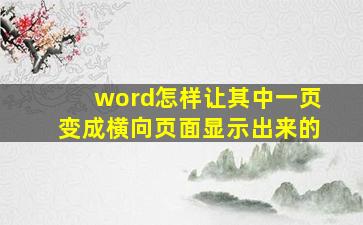 word怎样让其中一页变成横向页面显示出来的